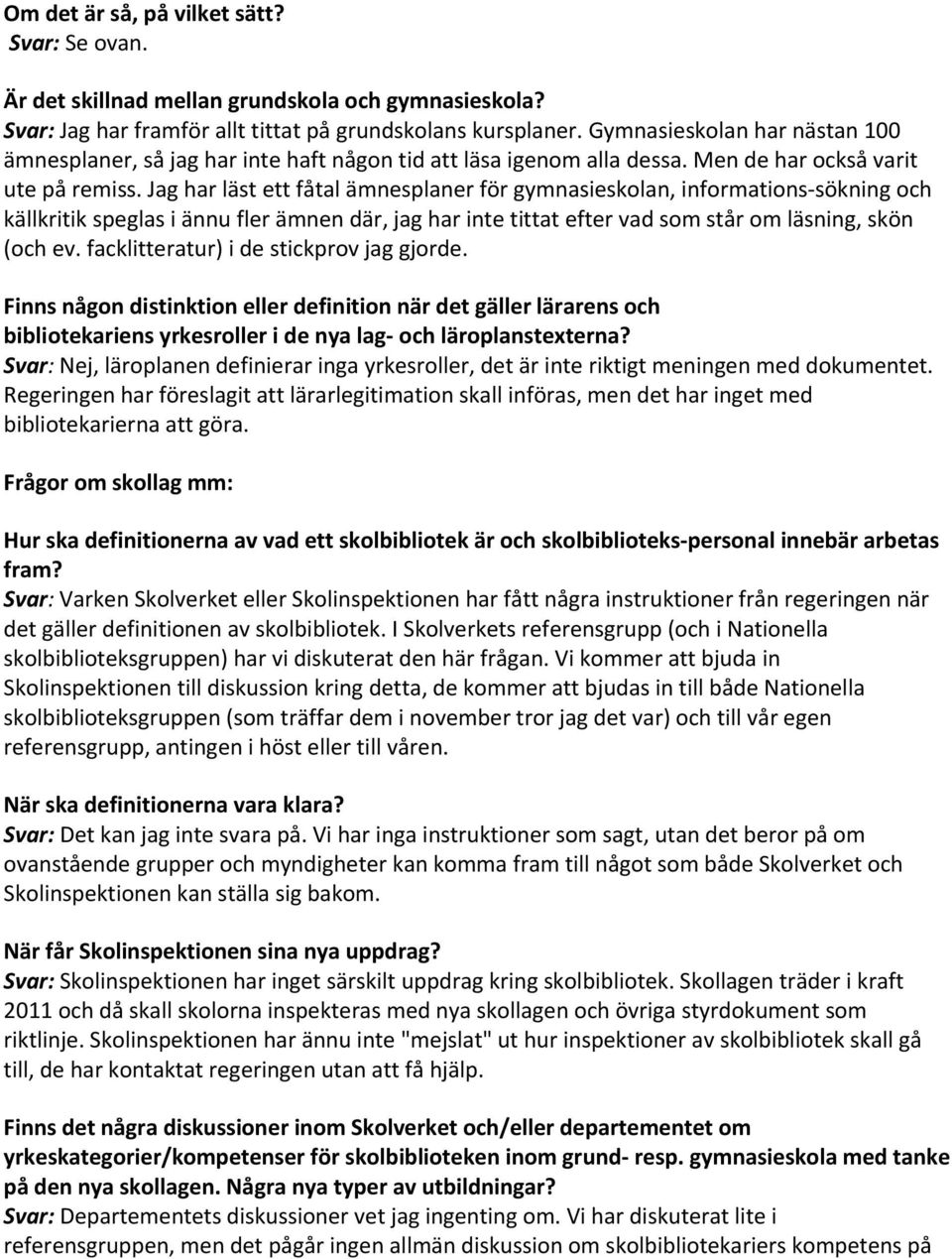 Om det är så, på vilket sätt?
Svar: Se ovan.

Är det skillnad mellan grundskola och gymnasieskola?
Svar: Jag har framför allt tittat på grundskolans kursplaner. Gymnasieskolan har nästan 100 ämnesplaner, så jag har inte haft någon tid att läsa igenom alla dessa. Men de har också varit ute på remiss. Jag har läst ett fåtal ämnesplaner för gymnasieskolan, informations-sökning och källkritik speglas i ännu fler ämnen där, jag har inte tittat efter vad som står om läsning, skön (och ev. facklitteratur) i de stickprov jag gjorde.

Finns någon distinktion eller definition när det gäller lärarens och bibliotekariens yrkesroller i de nya lag- och läroplanstexterna?
Svar: Nej, läroplanen definierar inga yrkesroller, det är inte riktigt meningen med dokumentet. Regeringen har föreslagit att lärarlegitimation skall införas, men det har inget med bibliotekarierna att göra.

Frågor om skollag mm:

Hur ska definitionerna av vad ett skolbibliotek är och skolbiblioteks-personal innebär arbetas fram?
Svar: Varken Skolverket eller Skolinspektionen har fått några instruktioner från regeringen när det gäller definitionen av skolbibliotek. I Skolverkets referensgrupp (och i Nationella skolbiblioteksgruppen) har vi diskuterat den här frågan. Vi kommer att bjuda in Skolinspektionen till diskussion kring detta, de kommer att bjudas in till både Nationella skolbiblioteksgruppen (som träffar dem i november tror jag det var) och till vår egen referensgrupp, antingen i höst eller till våren.

När ska definitionerna vara klara?
Svar: Det kan jag inte svara på. Vi har inga instruktioner som sagt, utan det beror på om ovanstående grupper och myndigheter kan komma fram till något som både Skolverket och Skolinspektionen kan ställa sig bakom.

När får Skolinspektionen sina nya uppdrag?
Svar: Skolinspektionen har inget särskilt uppdrag kring skolbibliotek. Skollagen träder i kraft 2011 och då skall skolorna inspekteras med nya skollagen och övriga styrdokument som riktlinje. Skolinspektionen har ännu inte "mejslat" ut hur inspektioner av skolbibliotek skall gå till, de har kontaktat regeringen utan att få hjälp.

Finns det några diskussioner inom Skolverket och/eller departementet om yrkeskategorier/kompetenser för skolbiblioteken inom grund- resp. gymnasieskola med tanke på den nya skollagen. Några nya typer av utbildningar?
Svar: Departementets diskussioner vet jag ingenting om. Vi har diskuterat lite i referensgruppen, men det pågår ingen allmän diskussion om skolbibliotekariers kompetens på